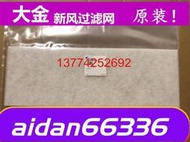 大金 新风过滤网 原装！

13774252692

aidan66336